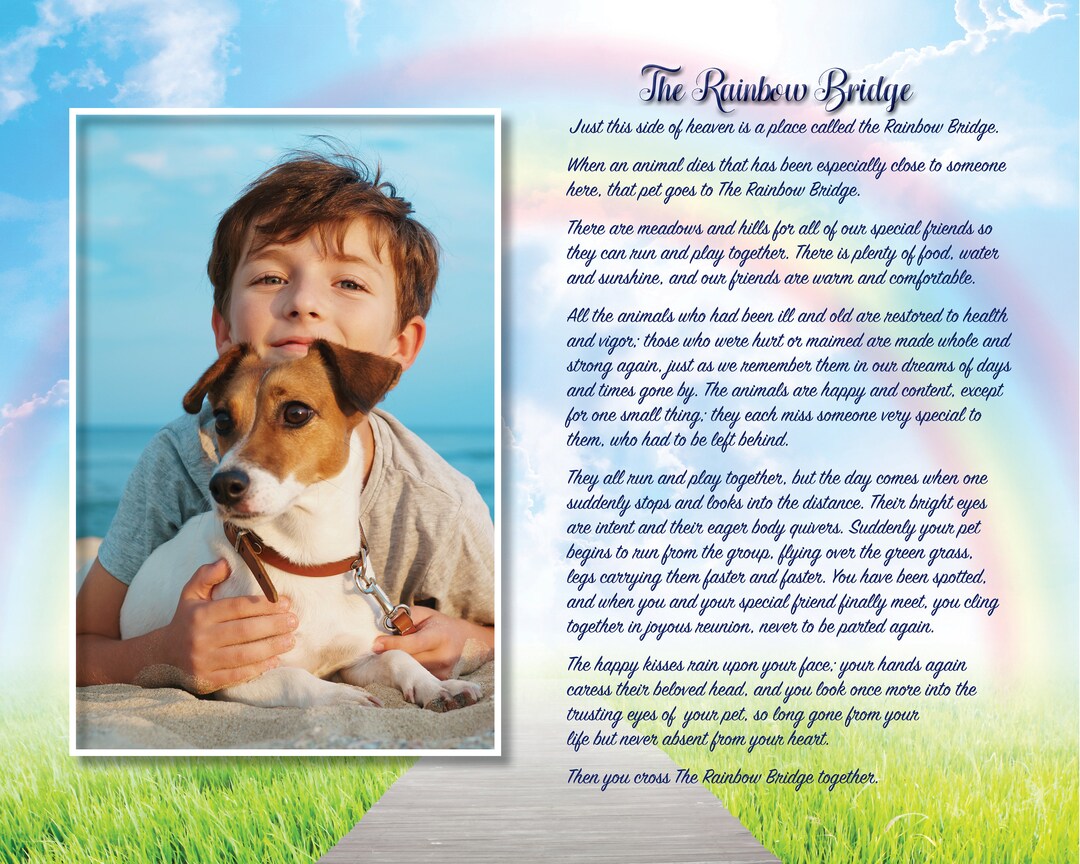 The Rainbow Bridge

Just this side of heaven is a place called the Rainbow Bridge.

When an animal dies that has been especially close to someone here, that pet goes to The Rainbow Bridge.

There are meadows and hills for all of our special friends so they can run and play together. There is plenty of food, water and sunshine, and our friends are warm and comfortable.

All the animals who had been ill and old are restored to health and vigor; those who were hurt or maimed are made whole and strong again, just as we remember them in our dreams of days and times gone by. The animals are happy and content, except for one small thing; they each miss someone very special to them, who had to be left behind.

They all run and play together, but the day comes when one suddenly stops and looks into the distance. Their bright eyes are intent and their eager body quivers. Suddenly your pet begins to run from the group, flying over the green grass, legs carrying them faster and faster. You have been spotted, and when you and your special friend finally meet, you cling together in joyous reunion, never to be parted again.

The happy kisses rain upon your face; your hands again caress their beloved head, and you look once more into the trusting eyes of your pet, so long gone from your life but never absent from your heart.

Then you cross The Rainbow Bridge together.